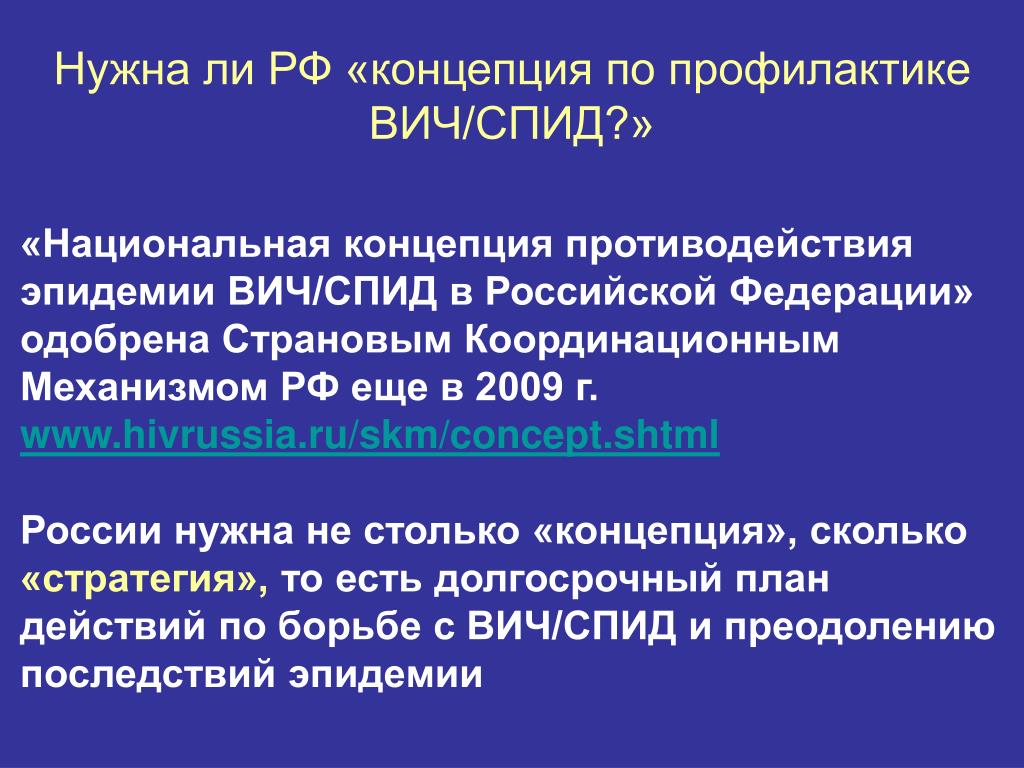 Нужна ли РФ «концепция по профилактике ВИЧ/СПИД?»

«Национальная концепция противодействия эпидемии ВИЧ/СПИД в Российской Федерации» одобрена Страновым Координационным Механизмом РФ еще в 2009 г.
www.hivrussia.ru/skm/concept.shtml

России нужна не столько «концепция», сколько «стратегия», то есть долгосрочный план действий по борьбе с ВИЧ/СПИД и преодолению последствий эпидемии